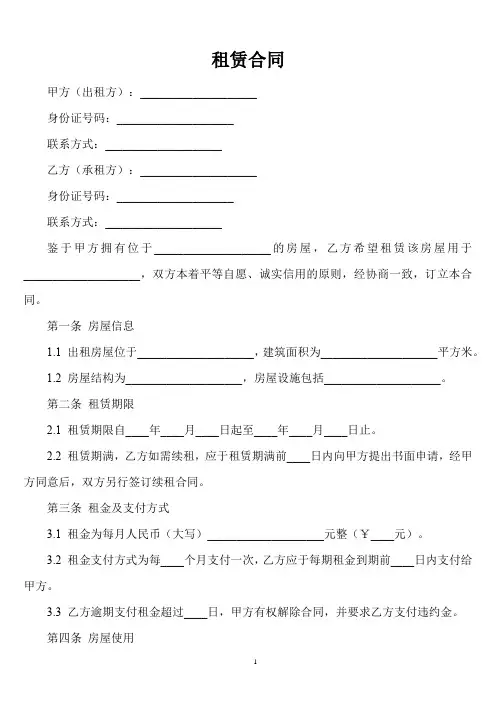 租赁合同

甲方（出租方）：____________________

身份证号码：____________________

联系方式：____________________

乙方（承租方）：____________________

身份证号码：____________________

联系方式：____________________

鉴于甲方拥有位于____________________的房屋，乙方希望租赁该房屋用于____________________，双方本着平等自愿、诚实信用的原则，经协商一致，订立本合同。

第一条 房屋信息

1.1 出租房屋位于____________________，建筑面积为____________________平方米。

1.2 房屋结构为____________________，房屋设施包括____________________。

第二条 租赁期限

2.1 租赁期限自____年____月____日起至____年____月____日止。

2.2 租赁期满，乙方如需续租，应于租赁期满前____日内向甲方提出书面申请，经甲方同意后，双方另行签订续租合同。

第三条 租金及支付方式

3.1 租金为每月人民币（大写）____________________元整（￥____元）。

3.2 租金支付方式为每____个月支付一次，乙方应于每期租金到期前____日内支付给甲方。

3.3 乙方逾期支付租金超过____日，甲方有权解除合同，并要求乙方支付违约金。

第四条 房屋使用

1